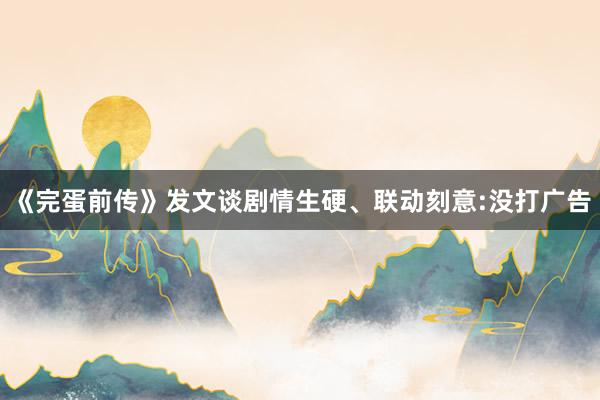 《完蛋前传》发文谈剧情生硬、联动刻意:没打广告